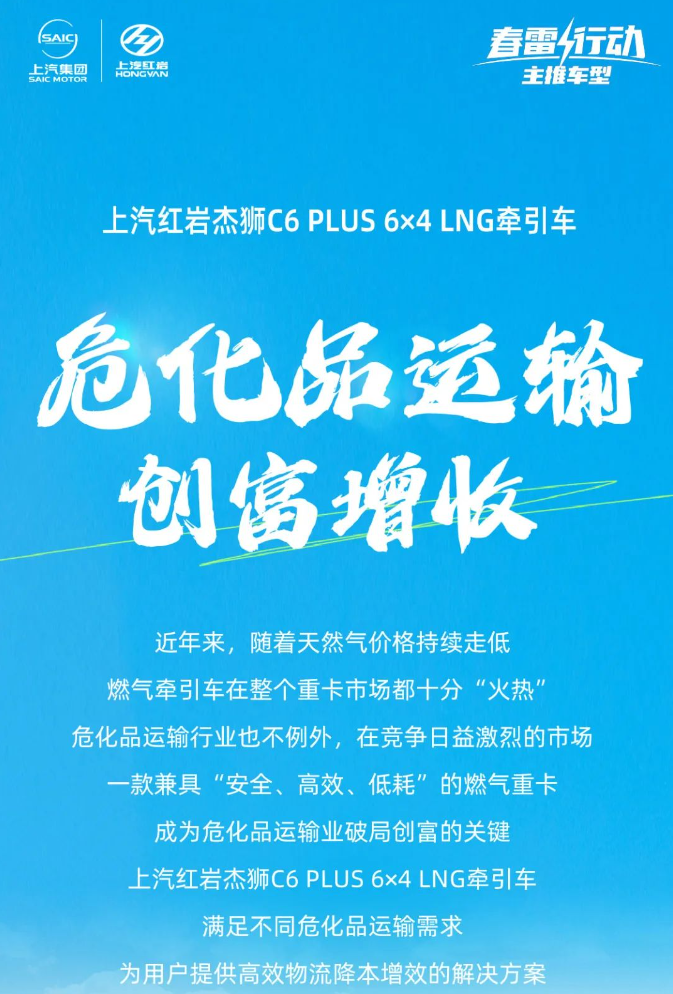 SAIC
上汽集团
SAIC MOTOR
上汽红岩
HONGYAN

春雷行动
主推车型

上汽红岩杰狮C6 PLUS 6×4 LNG牵引车

危化品运输
创富增收

近年来，随着天然气价格持续走低
燃气牵引车在整个重卡市场都十分“火热”
危化品运输行业也不例外，在竞争日益激烈的市场
一款兼具“安全、高效、低耗”的燃气重卡
成为危化品运输业破局创富的关键
上汽红岩杰狮C6 PLUS 6×4 LNG牵引车
满足不同危化品运输需求
为用户提供高效物流降本增效的解决方案